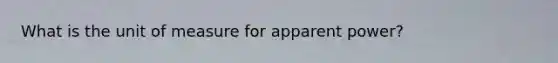 What is the unit of measure for apparent power?